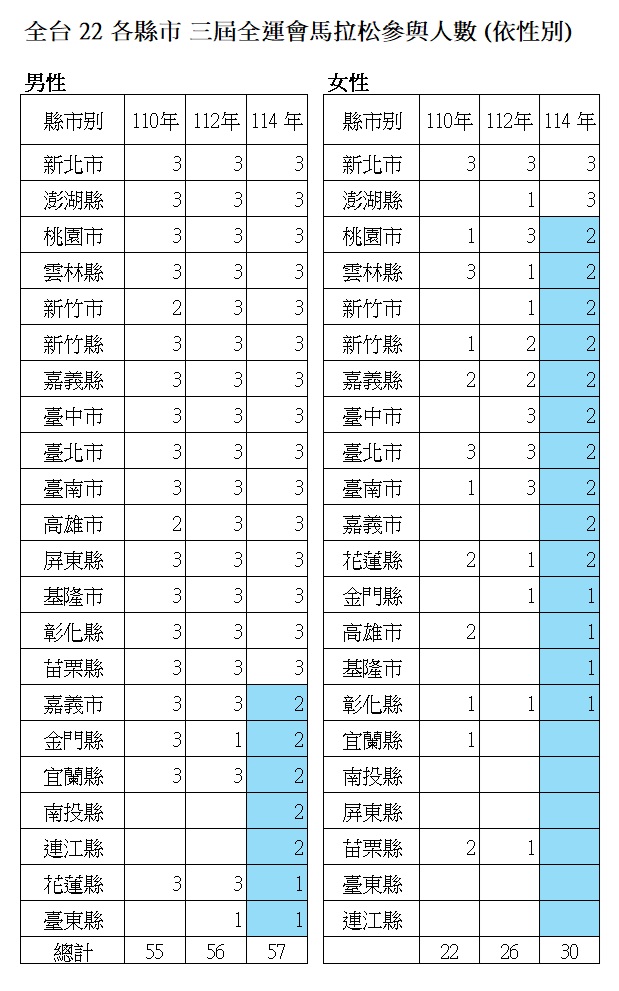 全台 22 各縣市 三屆全運會馬拉松參與人數 (依性別)

男性

| 縣市別 | 110年 | 112年 | 114 年 |
|---|---|---|---|
| 新北市 | 3 | 3 | 3 |
| 澎湖縣 | 3 | 3 | 3 |
| 桃園市 | 3 | 3 | 3 |
| 雲林縣 | 3 | 3 | 3 |
| 新竹市 | 2 | 3 | 3 |
| 新竹縣 | 3 | 3 | 3 |
| 嘉義縣 | 3 | 3 | 3 |
| 臺中市 | 3 | 3 | 3 |
| 臺北市 | 3 | 3 | 3 |
| 臺南市 | 3 | 3 | 3 |
| 高雄市 | 2 | 3 | 3 |
| 屏東縣 | 3 | 3 | 3 |
| 基隆市 | 3 | 3 | 3 |
| 彰化縣 | 3 | 3 | 3 |
| 苗栗縣 | 3 | 3 | 3 |
| 嘉義市 | 3 | 3 | 2 |
| 金門縣 | 3 | 1 | 2 |
| 宜蘭縣 | 3 | 3 | 2 |
| 南投縣 | | | 2 |
| 連江縣 | | | 2 |
| 花蓮縣 | 3 | 3 | 1 |
| 臺東縣 | | 1 | 1 |
| 總計 | 55 | 56 | 57 |

女性

| 縣市別 | 110年 | 112年 | 114 年 |
|---|---|---|---|
| 新北市 | 3 | 3 | 3 |
| 澎湖縣 | | 1 | 3 |
| 桃園市 | 1 | 3 | 2 |
| 雲林縣 | 3 | 1 | 2 |
| 新竹市 | | 1 | 2 |
| 新竹縣 | 1 | 2 | 2 |
| 嘉義縣 | 2 | 2 | 2 |
| 臺中市 | | 3 | 2 |
| 臺北市 | 3 | 3 | 2 |
| 臺南市 | 1 | 3 | 2 |
| 嘉義市 | | | 2 |
| 花蓮縣 | 2 | 1 | 2 |
| 金門縣 | | 1 | 1 |
| 高雄市 | 2 | | 1 |
| 基隆市 | | | 1 |
| 彰化縣 | 1 | 1 | 1 |
| 宜蘭縣 | 1 | | |
| 南投縣 | | | |
| 屏東縣 | | | |
| 苗栗縣 | 2 | 1 | |
| 臺東縣 | | | |
| 連江縣 | | | |
| | 22 | 26 | 30 |